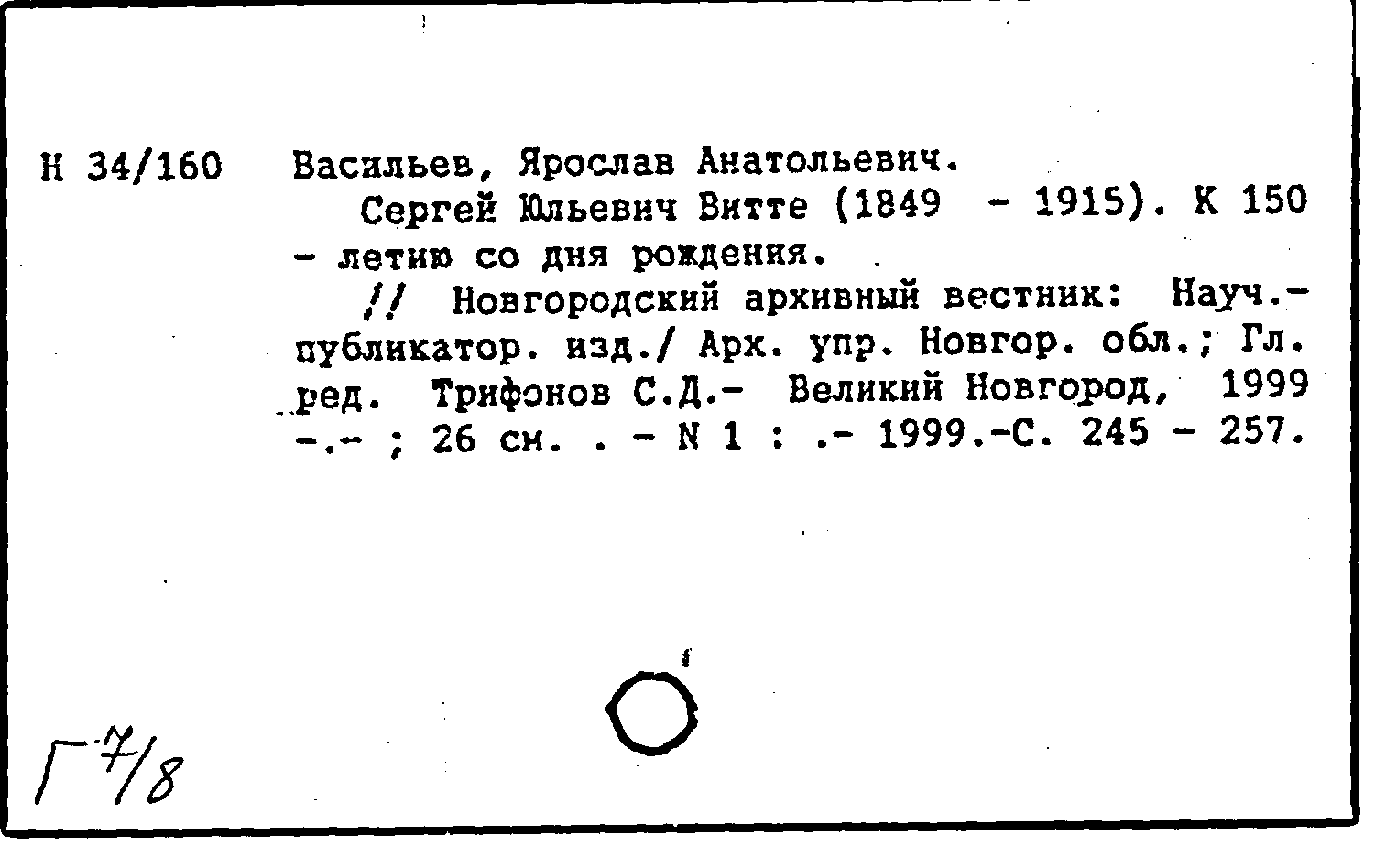 Н 34/160 Васильев, Ярослав Анатольевич.

Сергей Юльевич Витте (1849 - 1915). К 150 - летию со дня рождения.

// Новгородский архивный вестник: Науч.-публикатор. изд./ Арх. упр. Новгор. обл.; Гл. ред. Трифонов С.Д.- Великий Новгород, 1999 -.- ; 26 см. . - N 1 : .- 1999.-С. 245 - 257.

Г 7/8